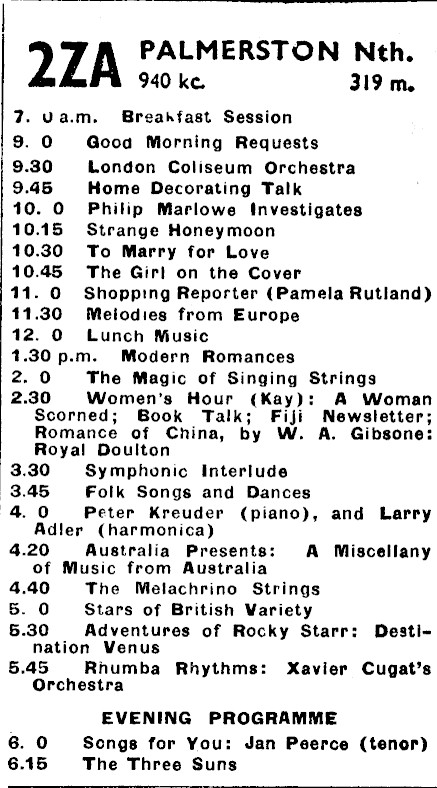 2ZA PALMERSTON Nth.
940 kc. 319 m.

7. 0 a.m. Breakfast Session
9. 0 Good Morning Requests
9.30 London Coliseum Orchestra
9.45 Home Decorating Talk
10. 0 Philip Marlowe Investigates
10.15 Strange Honeymoon
10.30 To Marry for Love
10.45 The Girl on the Cover
11. 0 Shopping Reporter (Pamela Rutland)
11.30 Melodies from Europe
12. 0 Lunch Music
1.30 p.m. Modern Romances
2. 0 The Magic of Singing Strings
2.30 Women's Hour (Kay): A Woman Scorned; Book Talk; Fiji Newsletter; Romance of China, by W. A. Gibsone: Royal Doulton
3.30 Symphonic Interlude
3.45 Folk Songs and Dances
4. 0 Peter Kreuder (piano), and Larry Adler (harmonica)
4.20 Australia Presents: A Miscellany of Music from Australia
4.40 The Melachrino Strings
5. 0 Stars of British Variety
5.30 Adventures of Rocky Starr: Destination Venus
5.45 Rhumba Rhythms: Xavier Cugat's Orchestra

EVENING PROGRAMME

6. 0 Songs for You: Jan Peerce (tenor)
6.15 The Three Suns